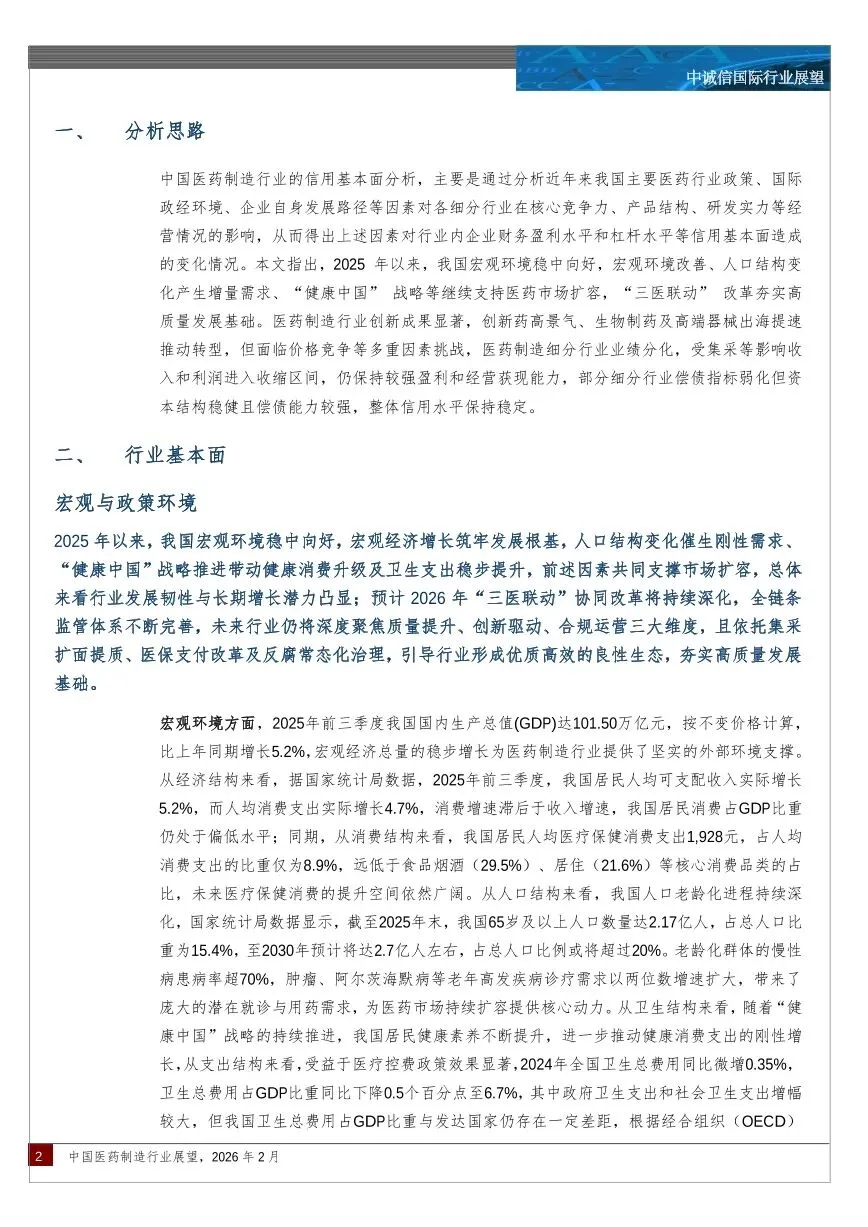 中诚信国际行业展望

一、 分析思路

中国医药制造行业的信用基本面分析，主要是通过分析近年来我国主要医药行业政策、国际政经环境、企业自身发展路径等因素对各细分行业在核心竞争力、产品结构、研发实力等经营情况的影响，从而得出上述因素对行业内企业财务盈利水平和杠杆水平等信用基本面造成的变化情况。本文指出，2025 年以来，我国宏观环境稳中向好，宏观环境改善、人口结构变化产生增量需求、“健康中国” 战略等继续支持医药市场扩容，“三医联动” 改革夯实高质量发展基础。医药制造行业创新成果显著，创新药高景气、生物制药及高端器械出海提速推动转型，但面临价格竞争等多重因素挑战，医药制造细分行业业绩分化，受集采等影响收入和利润进入收缩区间，仍保持较强盈利和经营获现能力，部分细分行业偿债指标弱化但资本结构稳健且偿债能力较强，整体信用水平保持稳定。

二、 行业基本面

宏观与政策环境

2025 年以来，我国宏观环境稳中向好，宏观经济增长筑牢发展根基，人口结构变化催生刚性需求、“健康中国”战略推进带动健康消费升级及卫生支出稳步提升，前述因素共同支撑市场扩容，总体来看行业发展韧性与长期增长潜力凸显；预计 2026 年“三医联动”协同改革将持续深化，全链条监管体系不断完善，未来行业仍将深度聚焦质量提升、创新驱动、合规运营三大维度，且依托集采扩面提质、医保支付改革及反腐常态化治理，引导行业形成优质高效的良性生态，夯实高质量发展基础。

宏观环境方面，2025年前三季度我国国内生产总值(GDP)达101.50万亿元，按不变价格计算，比上年同期增长5.2%,宏观经济总量的稳步增长为医药制造行业提供了坚实的外部环境支撑。从经济结构来看，据国家统计局数据，2025年前三季度，我国居民人均可支配收入实际增长5.2%，而人均消费支出实际增长4.7%，消费增速滞后于收入增速，我国居民消费占GDP比重仍处于偏低水平；同期，从消费结构来看，我国居民人均医疗保健消费支出1,928元，占人均消费支出的比重仅为8.9%，远低于食品烟酒（29.5%）、居住（21.6%）等核心消费品类的占比，未来医疗保健消费的提升空间依然广阔。从人口结构来看，我国人口老龄化进程持续深化，国家统计局数据显示，截至2025年末，我国65岁及以上人口数量达2.17亿人，占总人口比重为15.4%，至2030年预计将达2.7亿人左右，占总人口比例或将超过20%。老龄化群体的慢性病患病率超70%，肿瘤、阿尔茨海默病等老年高发疾病诊疗需求以两位数增速扩大，带来了庞大的潜在就诊与用药需求，为医药市场持续扩容提供核心动力。从卫生结构来看，随着“健康中国”战略的持续推进，我国居民健康素养不断提升，进一步推动健康消费支出的刚性增长，从支出结构来看，受益于医疗控费政策效果显著，2024年全国卫生总费用同比微增0.35%，卫生总费用占GDP比重同比下降0.5个百分点至6.7%，其中政府卫生支出和社会卫生支出增幅较大，但我国卫生总费用占GDP比重与发达国家仍存在一定差距，根据经合组织（OECD）

2 中国医药制造行业展望，2026 年 2 月